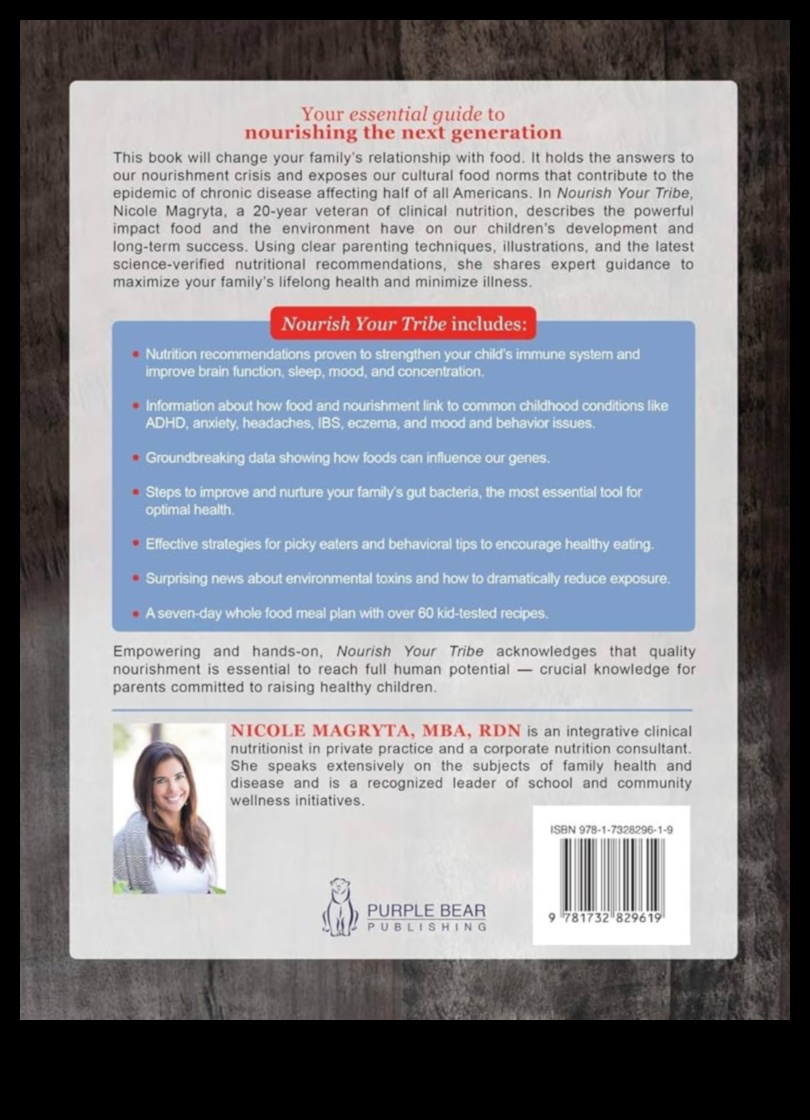 Your essential guide to
nourishing the next generation

This book will change your family's relationship with food. It holds the answers to our nourishment crisis and exposes our cultural food norms that contribute to the epidemic of chronic disease affecting half of all Americans. In Nourish Your Tribe, Nicole Magryta, a 20-year veteran of clinical nutrition, describes the powerful impact food and the environment have on our children's development and long-term success. Using clear parenting techniques, illustrations, and the latest science-verified nutritional recommendations, she shares expert guidance to maximize your family's lifelong health and minimize illness.

Nourish Your Tribe includes:

• Nutrition recommendations proven to strengthen your child's immune system and improve brain function, sleep, mood, and concentration.

• Information about how food and nourishment link to common childhood conditions like ADHD, anxiety, headaches, IBS, eczema, and mood and behavior issues.

• Groundbreaking data showing how foods can influence our genes.

• Steps to improve and nurture your family's gut bacteria, the most essential tool for optimal health.

• Effective strategies for picky eaters and behavioral tips to encourage healthy eating.

• Surprising news about environmental toxins and how to dramatically reduce exposure.

• A seven-day whole food meal plan with over 60 kid-tested recipes.

Empowering and hands-on, Nourish Your Tribe acknowledges that quality nourishment is essential to reach full human potential — crucial knowledge for parents committed to raising healthy children.

NICOLE MAGRYTA, MBA, RDN is an integrative clinical nutritionist in private practice and a corporate nutrition consultant. She speaks extensively on the subjects of family health and disease and is a recognized leader of school and community wellness initiatives.

ISBN 978-1-7328296-1-9

9 781732 829619

PURPLE BEAR
PUBLISHING